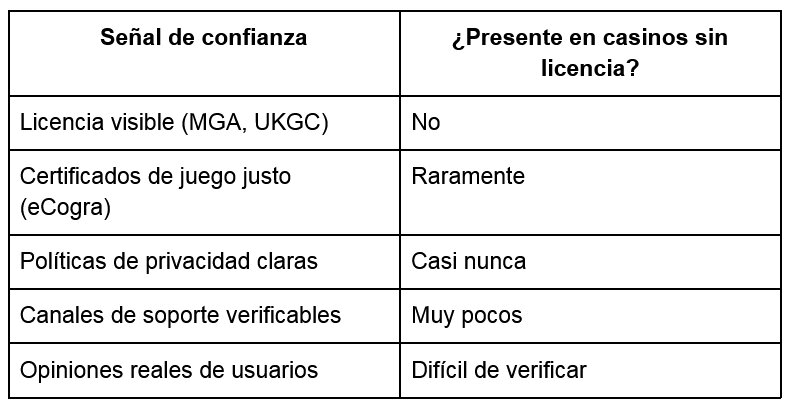 | Señal de confianza | ¿Presente en casinos sin licencia? |
|---|---|
| Licencia visible (MGA, UKGC) | No |
| Certificados de juego justo (eCogra) | Raramente |
| Políticas de privacidad claras | Casi nunca |
| Canales de soporte verificables | Muy pocos |
| Opiniones reales de usuarios | Difícil de verificar |